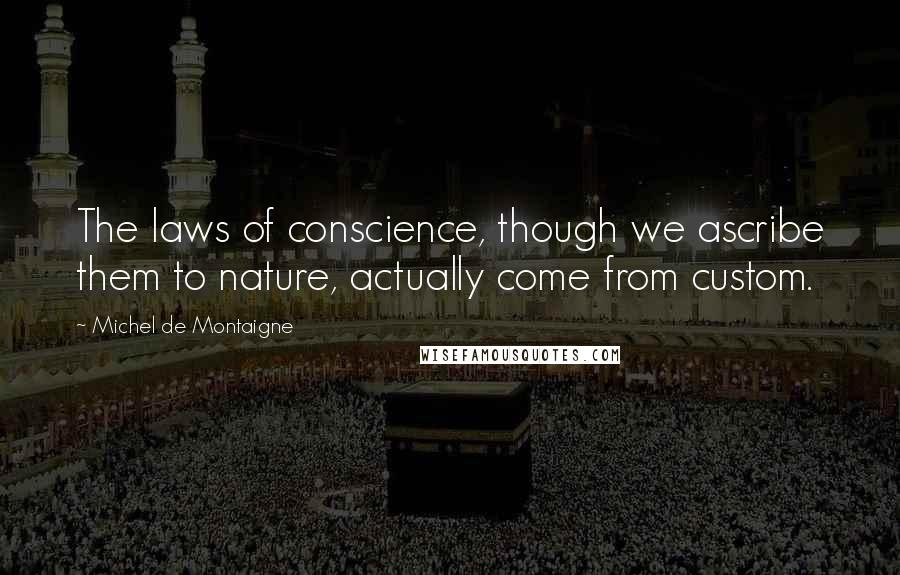 The laws of conscience, though we ascribe them to nature, actually come from custom.

~ Michel de Montaigne

WISEFAMOUSQUOTES.COM